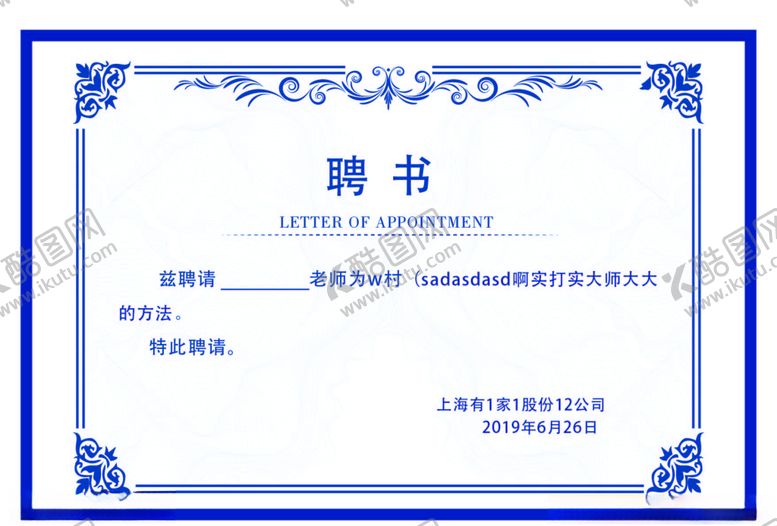 聘书

LETTER OF APPOINTMENT

兹聘请____老师为w村（sadasdasd啊实打实大师大大的方法。

特此聘请。

上海有1家1股份12公司
2019年6月26日

酷图网 www.ikutu.com